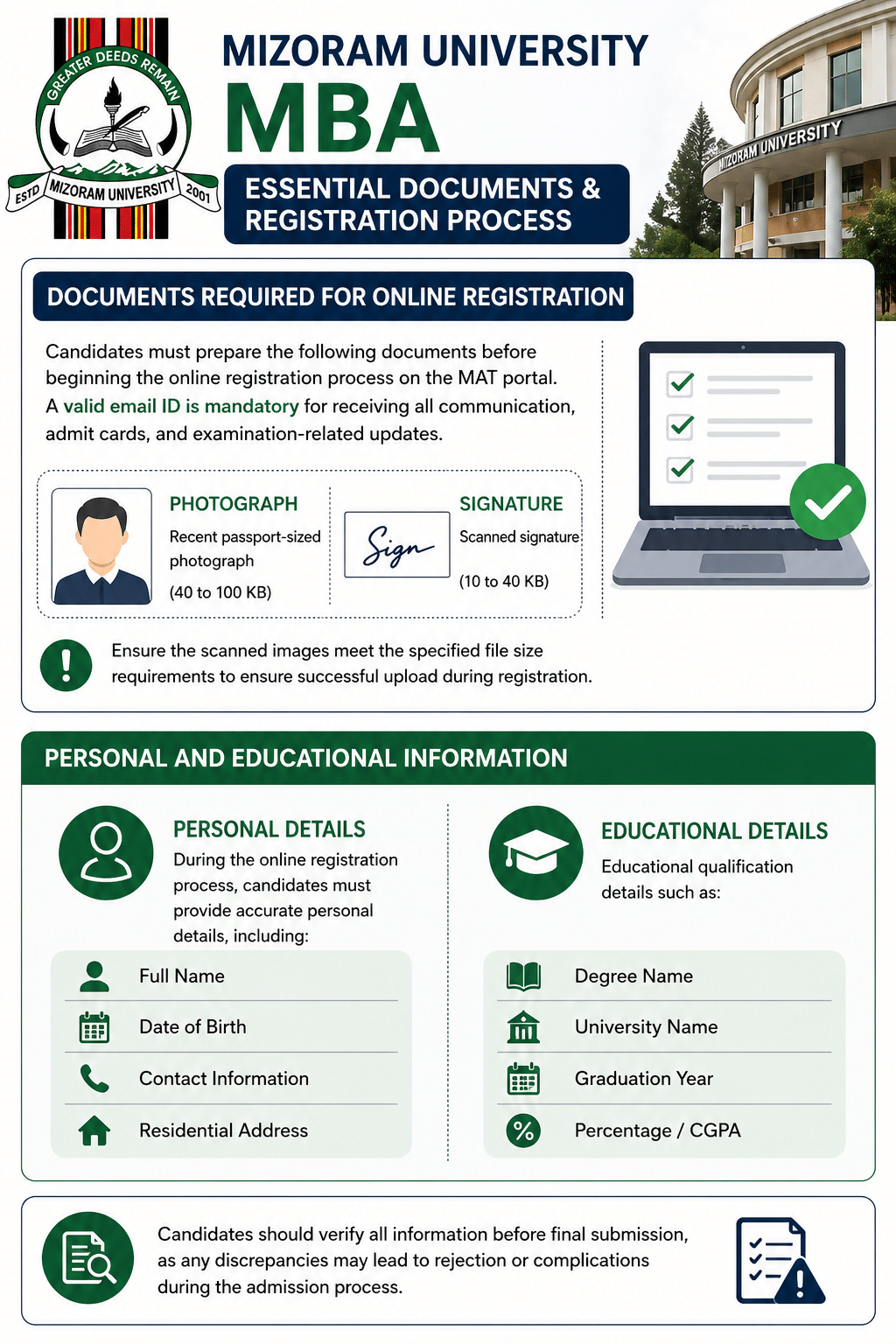 GREATER DEEDS REMAIN
ESTD MIZORAM UNIVERSITY 2001

MIZORAM UNIVERSITY
MBA
ESSENTIAL DOCUMENTS & REGISTRATION PROCESS

MIZORAM UNIVERSITY

DOCUMENTS REQUIRED FOR ONLINE REGISTRATION

Candidates must prepare the following documents before beginning the online registration process on the MAT portal. A valid email ID is mandatory for receiving all communication, admit cards, and examination-related updates.

PHOTOGRAPH
Recent passport-sized photograph
(40 to 100 KB)

Sign

SIGNATURE
Scanned signature
(10 to 40 KB)

Ensure the scanned images meet the specified file size requirements to ensure successful upload during registration.

PERSONAL AND EDUCATIONAL INFORMATION

PERSONAL DETAILS
During the online registration process, candidates must provide accurate personal details, including:

Full Name
Date of Birth
Contact Information
Residential Address

EDUCATIONAL DETAILS
Educational qualification details such as:

Degree Name
University Name
Graduation Year
Percentage / CGPA

Candidates should verify all information before final submission, as any discrepancies may lead to rejection or complications during the admission process.